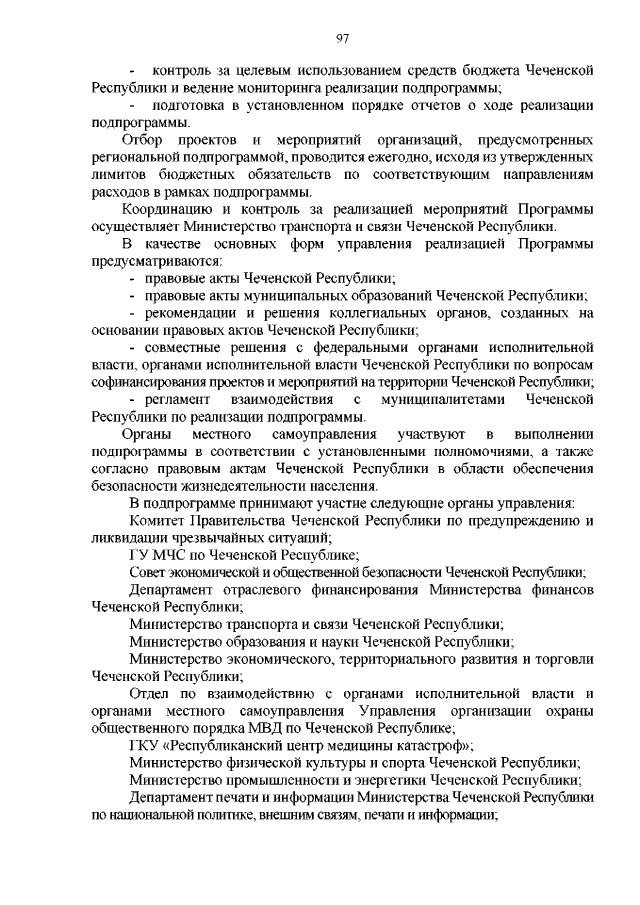 97

- контроль за целевым использованием средств бюджета Чеченской Республики и ведение мониторинга реализации подпрограммы;

- подготовка в установленном порядке отчетов о ходе реализации подпрограммы.

Отбор проектов и мероприятий организаций, предусмотренных региональной подпрограммой, проводится ежегодно, исходя из утвержденных лимитов бюджетных обязательств по соответствующим направлениям расходов в рамках подпрограммы.

Координацию и контроль за реализацией мероприятий Программы осуществляет Министерство транспорта и связи Чеченской Республики.

В качестве основных форм управления реализацией Программы предусматриваются:

- правовые акты Чеченской Республики;

- правовые акты муниципальных образований Чеченской Республики;

- рекомендации и решения коллегиальных органов, созданных на основании правовых актов Чеченской Республики;

- совместные решения с федеральными органами исполнительной власти, органами исполнительной власти Чеченской Республики по вопросам софинансирования проектов и мероприятий на территории Чеченской Республики;

- регламент взаимодействия с муниципалитетами Чеченской Республики по реализации подпрограммы.

Органы местного самоуправления участвуют в выполнении подпрограммы в соответствии с установленными полномочиями, а также согласно правовым актам Чеченской Республики в области обеспечения безопасности жизнедеятельности населения.

В подпрограмме принимают участие следующие органы управления:

Комитет Правительства Чеченской Республики по предупреждению и ликвидации чрезвычайных ситуаций;

ГУ МЧС по Чеченской Республике;

Совет экономической и общественной безопасности Чеченской Республики;

Департамент отраслевого финансирования Министерства финансов Чеченской Республики;

Министерство транспорта и связи Чеченской Республики;

Министерство образования и науки Чеченской Республики;

Министерство экономического, территориального развития и торговли Чеченской Республики;

Отдел по взаимодействию с органами исполнительной власти и органами местного самоуправления Управления организации охраны общественного порядка МВД по Чеченской Республике;

ГКУ «Республиканский центр медицины катастроф»;

Министерство физической культуры и спорта Чеченской Республики;

Министерство промышленности и энергетики Чеченской Республики;

Департамент печати и информации Министерства Чеченской Республики по национальной политике, внешним связям, печати и информации;